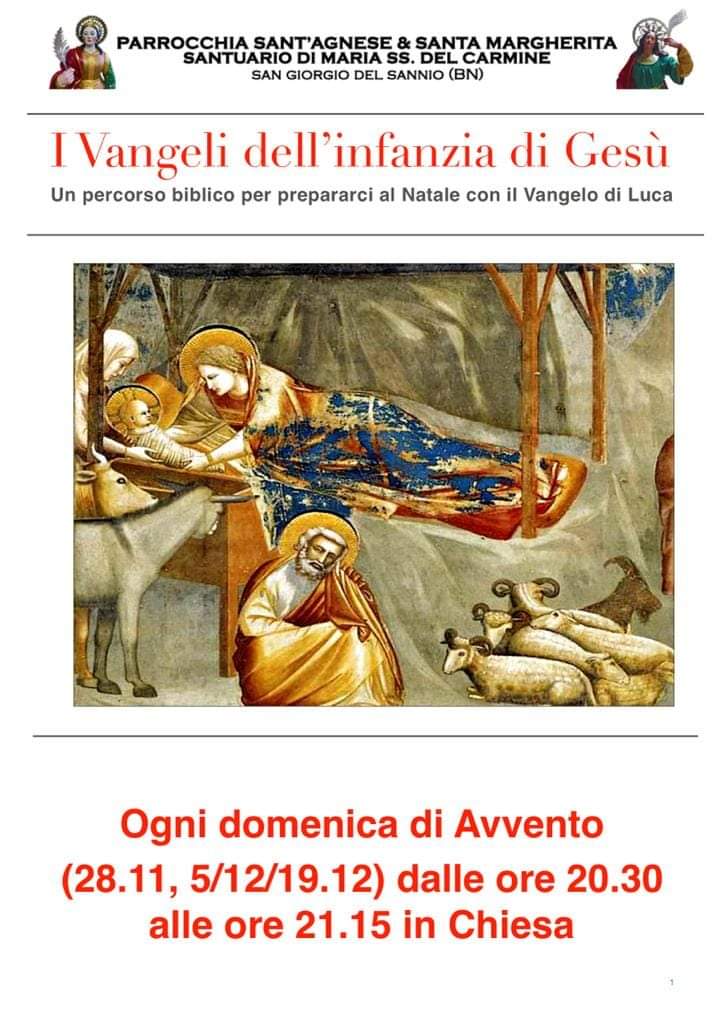 PARROCCHIA SANT'AGNESE & SANTA MARGHERITA
SANTUARIO DI MARIA SS. DEL CARMINE
SAN GIORGIO DEL SANNIO (BN)

I Vangeli dell'infanzia di Gesù

Un percorso biblico per prepararci al Natale con il Vangelo di Luca

Ogni domenica di Avvento
(28.11, 5/12/19.12) dalle ore 20.30
alle ore 21.15 in Chiesa

1